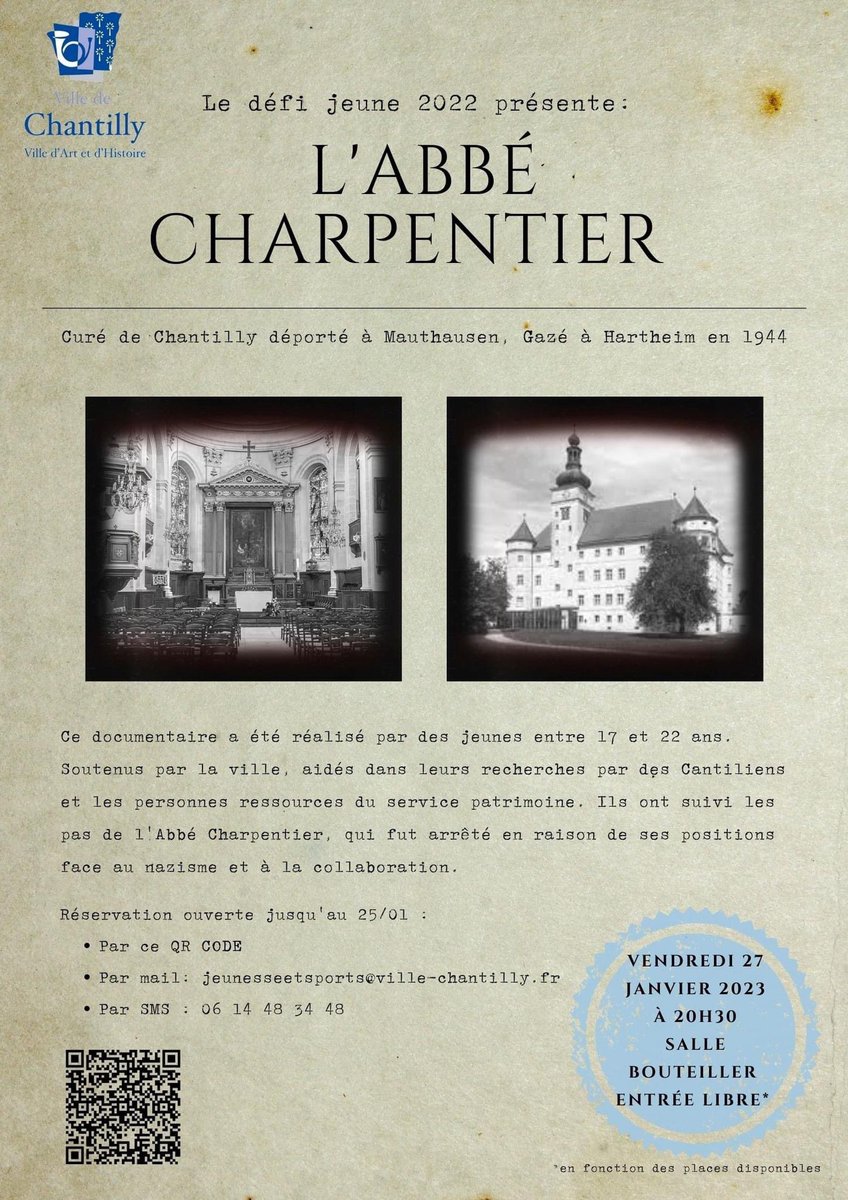 Ville de
Chantilly
Ville d'Art et d'Histoire

Le défi jeune 2022 présente:

L'ABBÉ CHARPENTIER

Curé de Chantilly déporté à Mauthausen, Gazé à Hartheim en 1944

Ce documentaire a été réalisé par des jeunes entre 17 et 22 ans. Soutenus par la ville, aidés dans leurs recherches par des Cantiliens et les personnes ressources du service patrimoine. Ils ont suivi les pas de l'Abbé Charpentier, qui fut arrêté en raison de ses positions face au nazisme et à la collaboration.

Réservation ouverte jusqu'au 25/01 :
• Par ce QR CODE
• Par mail: jeunesseetsports@ville-chantilly.fr
• Par SMS : 06 14 48 34 48

VENDREDI 27 JANVIER 2023 À 20H30 SALLE BOUTEILLER ENTRÉE LIBRE*

*en fonction des places disponibles